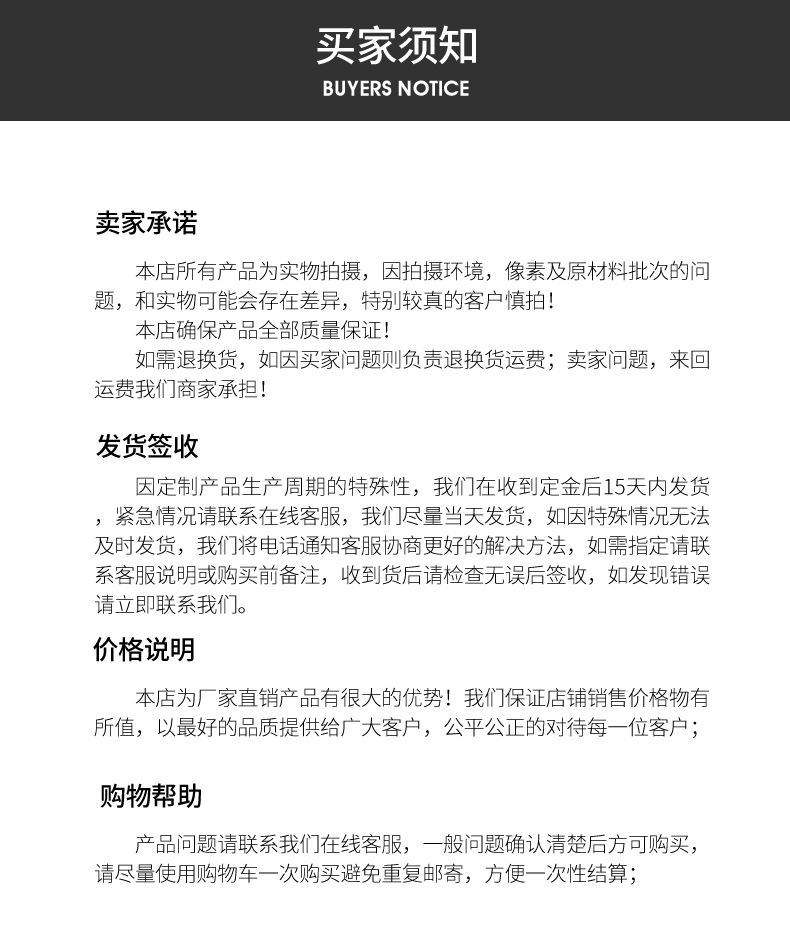 买家须知
BUYERS NOTICE

卖家承诺

本店所有产品为实物拍摄，因拍摄环境，像素及原材料批次的问题，和实物可能会存在差异，特别较真的客户慎拍！

本店确保产品全部质量保证！

如需退换货，如因买家问题则负责退换货运费；卖家问题，来回运费我们商家承担！

发货签收

因定制产品生产周期的特殊性，我们在收到定金后15天内发货，紧急情况请联系在线客服，我们尽量当天发货，如因特殊情况无法及时发货，我们将电话通知客服协商更好的解决方法，如需指定请联系客服说明或购买前备注，收到货后请检查无误后签收，如发现错误请立即联系我们。

价格说明

本店为厂家直销产品有很大的优势！我们保证店铺销售价格物有所值，以最好的品质提供给广大客户，公平公正的对待每一位客户；

购物帮助

产品问题请联系我们在线客服，一般问题确认清楚后方可购买，请尽量使用购物车一次购买避免重复邮寄，方便一次性结算；